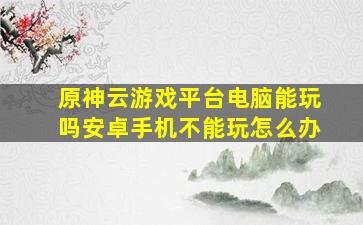 原神云游戏平台电脑能玩吗安卓手机不能玩怎么办